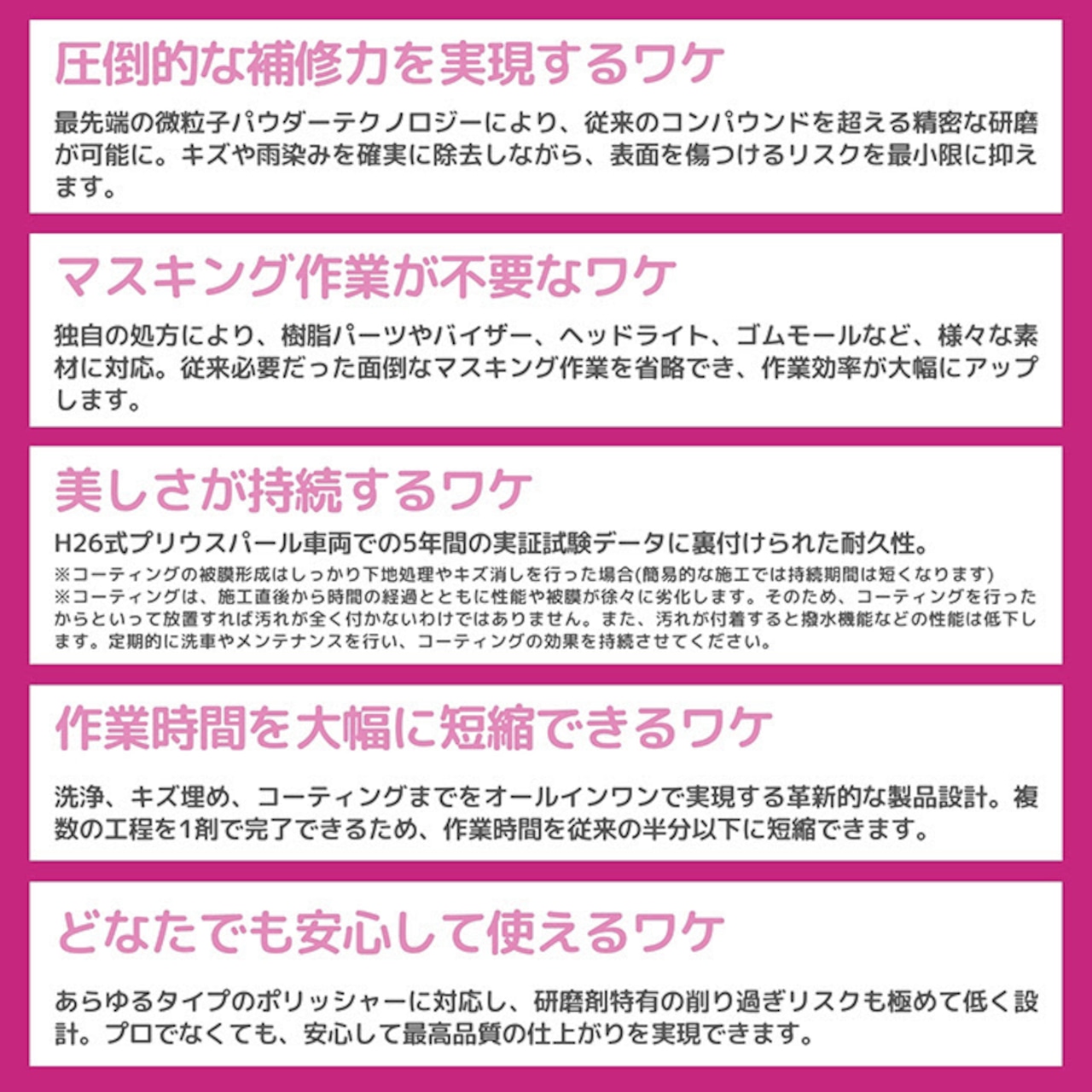 圧倒的な補修力を実現するワケ

最先端の微粒子パウダーテクノロジーにより、従来のコンパウンドを超える精密な研磨が可能に。キズや雨染みを確実に除去しながら、表面を傷つけるリスクを最小限に抑えます。

マスキング作業が不要なワケ

独自の処方により、樹脂パーツやバイザー、ヘッドライト、ゴムモールなど、様々な素材に対応。従来必要だった面倒なマスキング作業を省略でき、作業効率が大幅にアップします。

美しさが持続するワケ

H26式プリウスパール車両での5年間の実証試験データに裏付けられた耐久性。

※コーティングの被膜形成はしっかり下地処理やキズ消しを行った場合(簡易的な施工では持続期間は短くなります)
※コーティングは、施工直後から時間の経過とともに性能や被膜が徐々に劣化します。そのため、コーティングを行ったからといって放置すれば汚れが全く付かないわけではありません。また、汚れが付着すると撥水機能などの性能は低下します。定期的に洗車やメンテナンスを行い、コーティングの効果を持続させてください。

作業時間を大幅に短縮できるワケ

洗浄、キズ埋め、コーティングまでをオールインワンで実現する革新的な製品設計。複数の工程を1剤で完了できるため、作業時間を従来の半分以下に短縮できます。

どなたでも安心して使えるワケ

あらゆるタイプのポリッシャーに対応し、研磨剤特有の削り過ぎリスクも極めて低く設計。プロでなくても、安心して最高品質の仕上がりを実現できます。